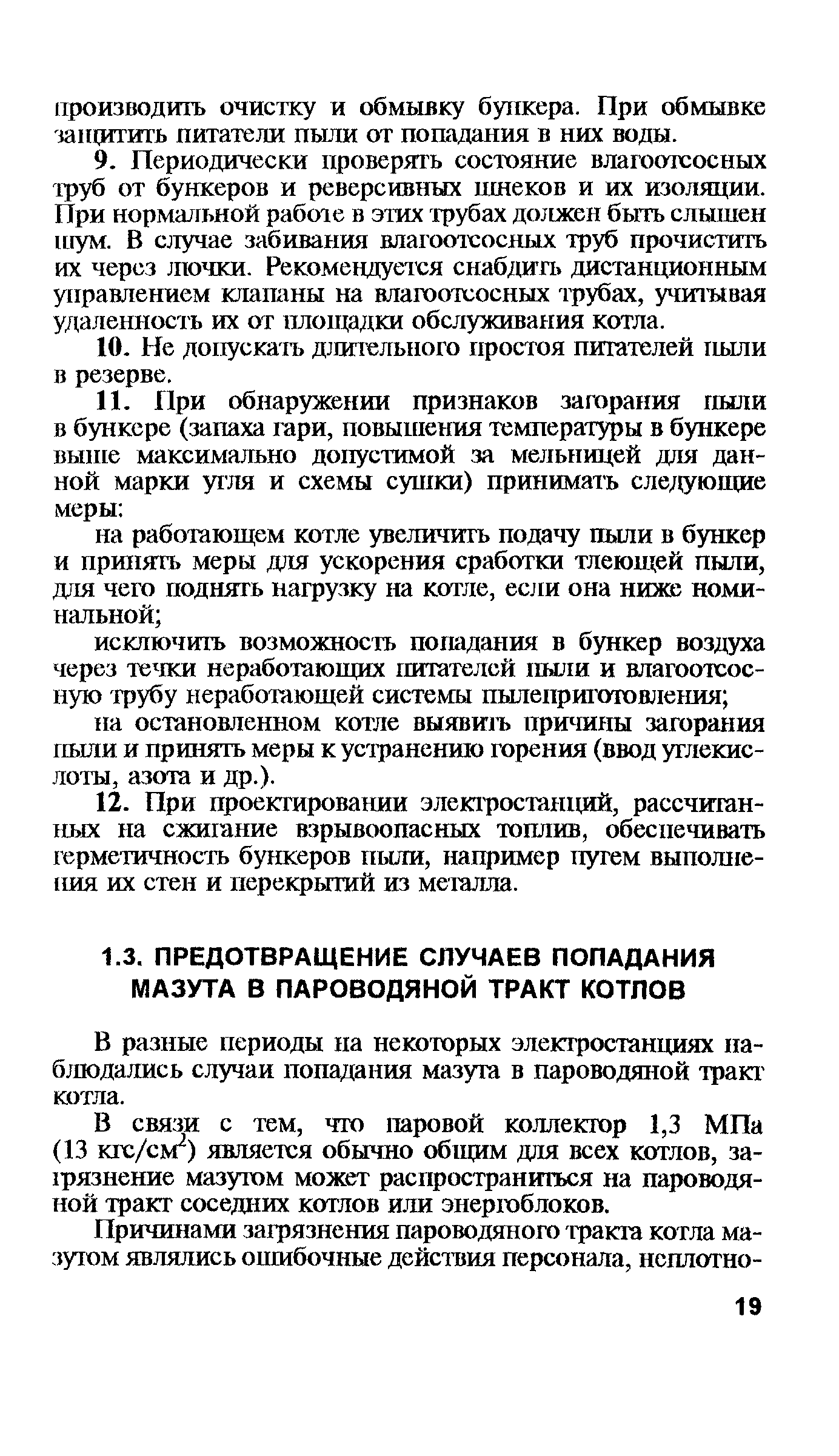 производить очистку и обмывку бункера. При обмывке защитить питатели пыли от попадания в них воды.

9. Периодически проверять состояние влагоотсосных труб от бункеров и реверсивных шнеков и их изоляции. При нормальной работе в этих трубах должен быть слышен шум. В случае забивания влагоотсосных труб прочистить их через лючки. Рекомендуется снабдить дистанционным управлением клапаны на влагоотсосных трубах, учитывая удаленность их от площадки обслуживания котла.

10. Не допускать длительного простоя питателей пыли в резерве.

11. При обнаружении признаков загорания пыли в бункере (запаха гари, повышения температуры в бункере выше максимально допустимой за мельницей для данной марки угля и схемы сушки) принимать следующие меры:

на работающем котле увеличить подачу пыли в бункер и принять меры для ускорения сработки тлеющей пыли, для чего поднять нагрузку на котле, если она ниже номинальной;

исключить возможность попадания в бункер воздуха через течки неработающих питателей пыли и влагоотсосную трубу неработающей системы пылеприготовления;

на остановленном котле выявить причины загорания пыли и принять меры к устранению горения (ввод углекислоты, азота и др.).

12. При проектировании электростанций, рассчитанных на сжигание взрывоопасных топлив, обеспечивать герметичность бункеров пыли, например путем выполнения их стен и перекрытий из металла.

1.3. ПРЕДОТВРАЩЕНИЕ СЛУЧАЕВ ПОПАДАНИЯ МАЗУТА В ПАРОВОДЯНОЙ ТРАКТ КОТЛОВ

В разные периоды на некоторых электростанциях наблюдались случаи попадания мазута в пароводяной тракт котла.

В связи с тем, что паровой коллектор 1,3 МПа (13 кгс/см$^2$) является обычно общим для всех котлов, загрязнение мазутом может распространиться на пароводяной тракт соседних котлов или энергоблоков.

Причинами загрязнения пароводяного тракта котла мазутом являлись ошибочные действия персонала, неплотно-

19